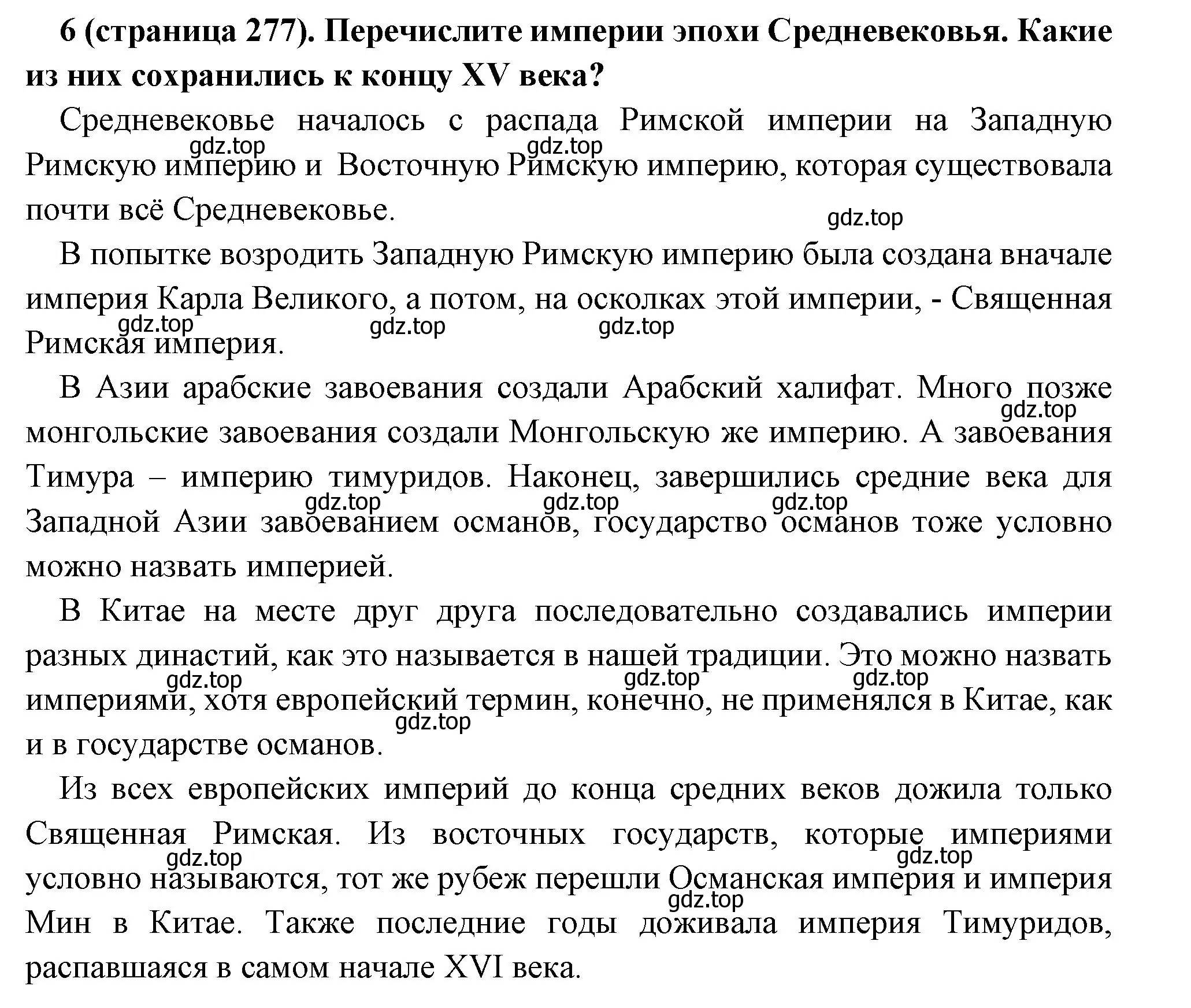 6 (страница 277). Перечислите империи эпохи Средневековья. Какие из них сохранились к концу XV века?

Средневековье началось с распада Римской империи на Западную Римскую империю и Восточную Римскую империю, которая существовала почти всё Средневековье.

gdz.top gdz.top gdz.top

В попытке возродить Западную Римскую империю была создана вначале империя Карла Великого, а потом, на осколках этой империи, - Священная Римская империя.

gdz.top gdz.top gdz.top

В Азии арабские завоевания создали Арабский халифат. Много позже монгольские завоевания создали Монгольскую же империю. А завоевания Тимура – империю тимуридов. Наконец, завершились средние века для Западной Азии завоеванием османов, государство османов тоже условно можно назвать империей.

gdz.top gdz.top gdz.top gdz.top

В Китае на месте друг друга последовательно создавались империи разных династий, как это называется в нашей традиции. Это можно назвать империями, хотя европейский термин, конечно, не применялся в Китае, как и в государстве османов.

gdz.top gdz.top gdz.top gdz.top

Из всех европейских империй до конца средних веков дожила только Священная Римская. Из восточных государств, которые империями условно называются, тот же рубеж перешли Османская империя и империя Мин в Китае. Также последние годы доживала империя Тимуридов, распавшаяся в самом начале XVI века.

gdz.top gdz.top gdz.top